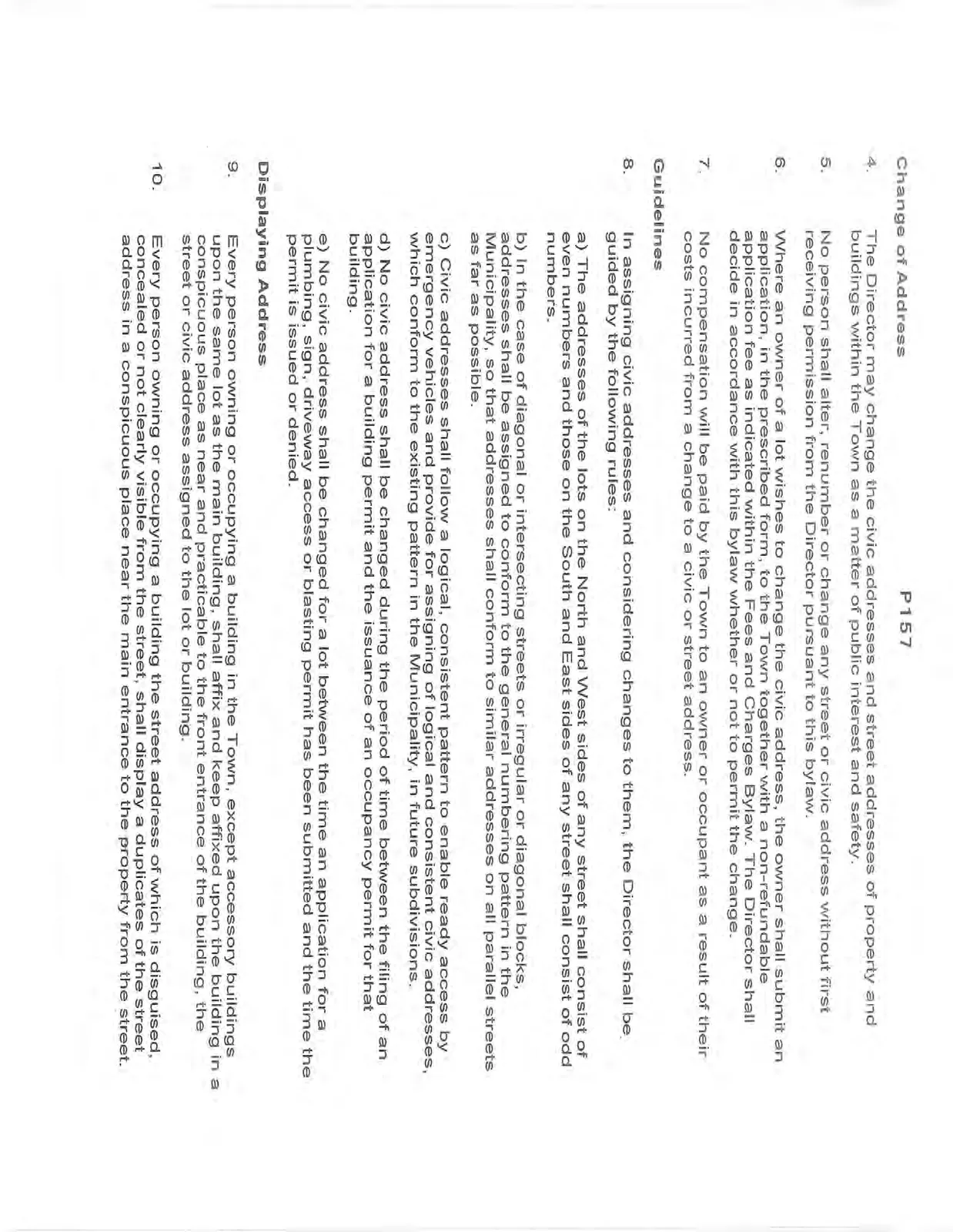 P157

Change of Address

4. The Director may change the civic addresses and street addresses of property and buildings within the Town as a matter of public interest and safety.

5. No person shall alter, renumber or change any street or civic address without first receiving permission from the Director pursuant to this bylaw.

6. Where an owner of a lot wishes to change the civic address, the owner shall submit an application, in the prescribed form, to the Town together with a non-refundable application fee as indicated within the Fees and Charges Bylaw. The Director shall decide in accordance with this bylaw whether or not to permit the change.

7. No compensation will be paid by the Town to an owner or occupant as a result of their costs incurred from a change to a civic or street address.

Guidelines

8. In assigning civic addresses and considering changes to them, the Director shall be guided by the following rules:

a) The addresses of the lots on the North and West sides of any street shall consist of even numbers and those on the South and East sides of any street shall consist of odd numbers.

b) In the case of diagonal or intersecting streets or irregular or diagonal blocks, addresses shall be assigned to conform to the general numbering pattern in the Municipality, so that addresses shall conform to similar addresses on all parallel streets as far as possible.

c) Civic addresses shall follow a logical, consistent pattern to enable ready access by emergency vehicles and provide for assigning of logical and consistent civic addresses, which conform to the existing pattern in the Municipality, in future subdivisions.

d) No civic address shall be changed during the period of time between the filing of an application for a building permit and the issuance of an occupancy permit for that building.

e) No civic address shall be changed for a lot between the time an application for a plumbing, sign, driveway access or blasting permit has been submitted and the time the permit is issued or denied.

Displaying Address

9. Every person owning or occupying a building in the Town, except accessory buildings upon the same lot as the main building, shall affix and keep affixed upon the building in a conspicuous place as near and practicable to the front entrance of the building, the street or civic address assigned to the lot or building.

10. Every person owning or occupying a building the street address of which is disguised, concealed or not clearly visible from the street, shall display a duplicates of the street address in a conspicuous place near the main entrance to the property from the street.